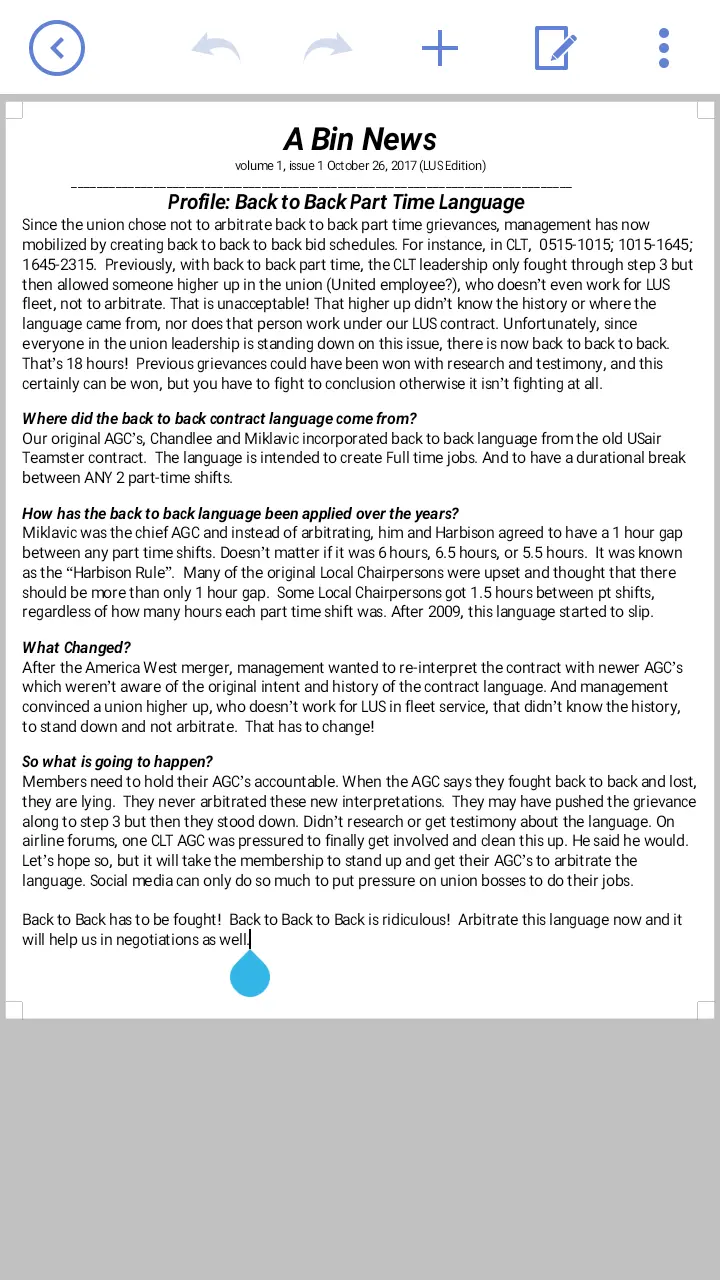 A Bin News

volume 1, issue 1 October 26, 2017 (LUS Edition)

Profile: Back to Back Part Time Language

Since the union chose not to arbitrate back to back part time grievances, management has now mobilized by creating back to back to back bid schedules. For instance, in CLT, 0515-1015; 1015-1645; 1645-2315. Previously, with back to back part time, the CLT leadership only fought through step 3 but then allowed someone higher up in the union (United employee?), who doesn't even work for LUS fleet, not to arbitrate. That is unacceptable! That higher up didn't know the history or where the language came from, nor does that person work under our LUS contract. Unfortunately, since everyone in the union leadership is standing down on this issue, there is now back to back to back. That's 18 hours! Previous grievances could have been won with research and testimony, and this certainly can be won, but you have to fight to conclusion otherwise it isn't fighting at all.

Where did the back to back contract language come from?
Our original AGC's, Chandlee and Miklavic incorporated back to back language from the old USair Teamster contract. The language is intended to create Full time jobs. And to have a durational break between ANY 2 part-time shifts.

How has the back to back language been applied over the years?
Miklavic was the chief AGC and instead of arbitrating, him and Harbison agreed to have a 1 hour gap between any part time shifts. Doesn't matter if it was 6 hours, 6.5 hours, or 5.5 hours. It was known as the "Harbison Rule". Many of the original Local Chairpersons were upset and thought that there should be more than only 1 hour gap. Some Local Chairpersons got 1.5 hours between pt shifts, regardless of how many hours each part time shift was. After 2009, this language started to slip.

What Changed?
After the America West merger, management wanted to re-interpret the contract with newer AGC's which weren't aware of the original intent and history of the contract language. And management convinced a union higher up, who doesn't work for LUS in fleet service, that didn't know the history, to stand down and not arbitrate. That has to change!

So what is going to happen?
Members need to hold their AGC's accountable. When the AGC says they fought back to back and lost, they are lying. They never arbitrated these new interpretations. They may have pushed the grievance along to step 3 but then they stood down. Didn't research or get testimony about the language. On airline forums, one CLT AGC was pressured to finally get involved and clean this up. He said he would. Let's hope so, but it will take the membership to stand up and get their AGC's to arbitrate the language. Social media can only do so much to put pressure on union bosses to do their jobs.

Back to Back has to be fought! Back to Back to Back is ridiculous! Arbitrate this language now and it will help us in negotiations as well.